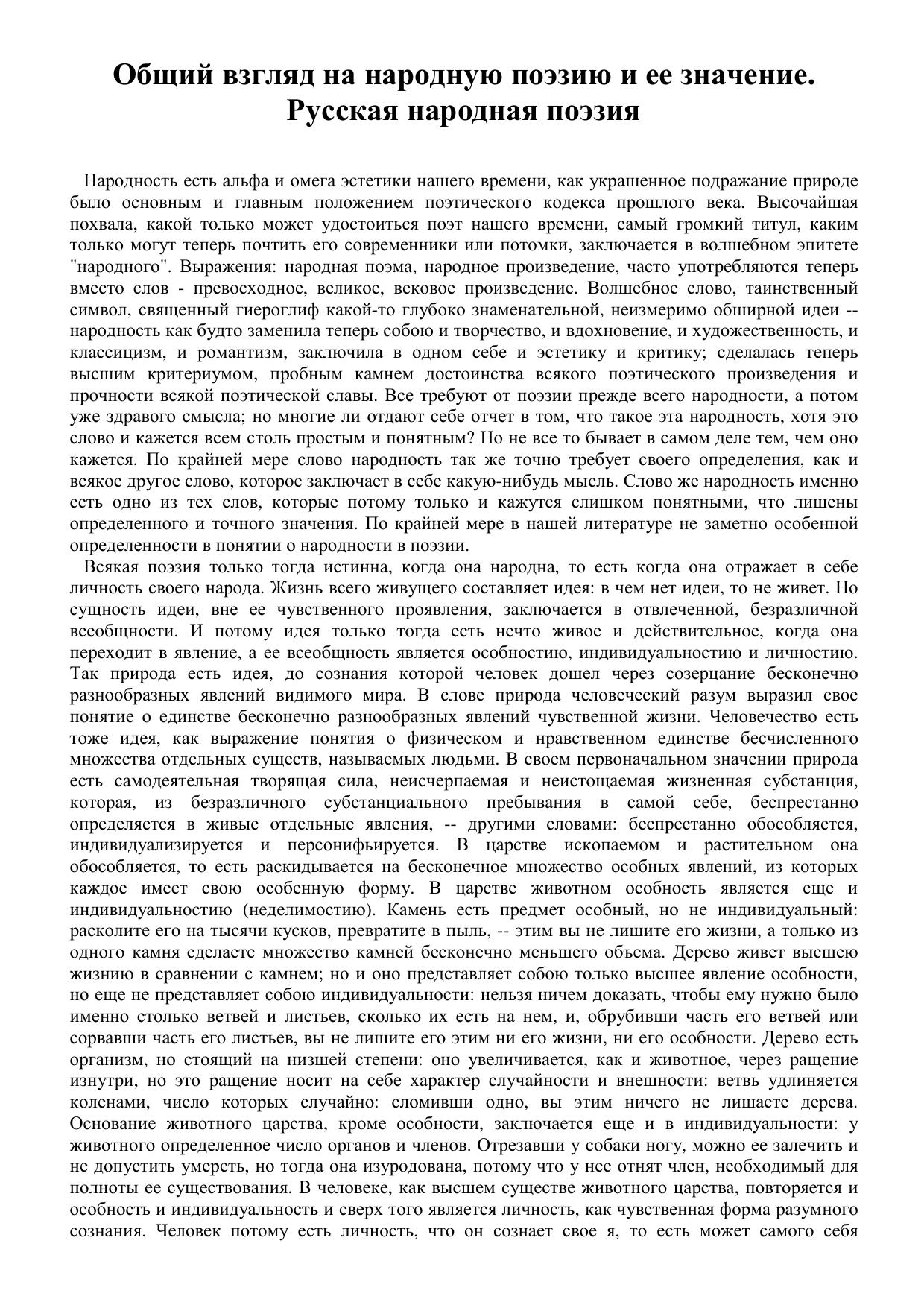 Общий взгляд на народную поэзию и ее значение. Русская народная поэзия

Народность есть альфа и омега эстетики нашего времени, как украшенное подражание природе было основным и главным положением поэтического кодекса прошлого века. Высочайшая похвала, какой только может удостоиться поэт нашего времени, самый громкий титул, каким только могут теперь почтить его современники или потомки, заключается в волшебном эпитете "народного". Выражения: народная поэма, народное произведение, часто употребляются теперь вместо слов - превосходное, великое, вековое произведение. Волшебное слово, таинственный символ, священный гиероглиф какой-то глубоко знаменательной, неизмеримо обширной идеи -- народность как будто заменила теперь собою и творчество, и вдохновение, и художественность, и классицизм, и романтизм, заключила в одном себе и эстетику и критику; сделалась теперь высшим критериумом, пробным камнем достоинства всякого поэтического произведения и прочности всякой поэтической славы. Все требуют от поэзии прежде всего народности, а потом уже здравого смысла; но многие ли отдают себе отчет в том, что такое эта народность, хотя это слово и кажется всем столь простым и понятным? Но не все то бывает в самом деле тем, чем оно кажется. По крайней мере слово народность так же точно требует своего определения, как и всякое другое слово, которое заключает в себе какую-нибудь мысль. Слово же народность именно есть одно из тех слов, которые потому только и кажутся слишком понятными, что лишены определенного и точного значения. По крайней мере в нашей литературе не заметно особенной определенности в понятии о народности в поэзии.

Всякая поэзия только тогда истинна, когда она народна, то есть когда она отражает в себе личность своего народа. Жизнь всего живущего составляет идея: в чем нет идеи, то не живет. Но сущность идеи, вне ее чувственного проявления, заключается в отвлеченной, безразличной всеобщности. И потому идея только тогда есть нечто живое и действительное, когда она переходит в явление, а ее всеобщность является особностию, индивидуальностию и личностию. Так природа есть идея, до сознания которой человек дошел через созерцание бесконечно разнообразных явлений видимого мира. В слове природа человеческий разум выразил свое понятие о единстве бесконечно разнообразных явлений чувственной жизни. Человечество есть тоже идея, как выражение понятия о физическом и нравственном единстве бесчисленного множества отдельных существ, называемых людьми. В своем первоначальном значении природа есть самодеятельная творящая сила, неисчерпаемая и неистощаемая жизненная субстанция, которая, из безразличного субстанциального пребывания в самой себе, беспрестанно определяется в живые отдельные явления, -- другими словами: беспрестанно обособляется, индивидуализируется и персонифьируется. В царстве ископаемом и растительном она обособляется, то есть раскидывается на бесконечное множество особных явлений, из которых каждое имеет свою особенную форму. В царстве животном особность является еще и индивидуальностию (неделимостию). Камень есть предмет особный, но не индивидуальный: расколите его на тысячи кусков, превратите в пыль, -- этим вы не лишите его жизни, а только из одного камня сделаете множество камней бесконечно меньшего объема. Дерево живет высшею жизнию в сравнении с камнем; но и оно представляет собою только высшее явление особности, но еще не представляет собою индивидуальности: нельзя ничем доказать, чтобы ему нужно было именно столько ветвей и листьев, сколько их есть на нем, и, обрубивши часть его ветвей или сорвавши часть его листьев, вы не лишите его этим ни его жизни, ни его особности. Дерево есть организм, но стоящий на низшей степени: оно увеличивается, как и животное, через ращение изнутри, но это ращение носит на себе характер случайности и внешности: ветвь удлиняется коленами, число которых случайно: сломивши одно, вы этим ничего не лишаете дерева. Основание животного царства, кроме особности, заключается еще и в индивидуальности: у животного определенное число органов и членов. Отрезавши у собаки ногу, можно ее залечить и не допустить умереть, но тогда она изуродована, потому что у нее отнят член, необходимый для полноты ее существования. В человеке, как высшем существе животного царства, повторяется и особность и индивидуальность и сверх того является личность, как чувственная форма разумного сознания. Человек потому есть личность, что он сознает свое я, то есть может самого себя